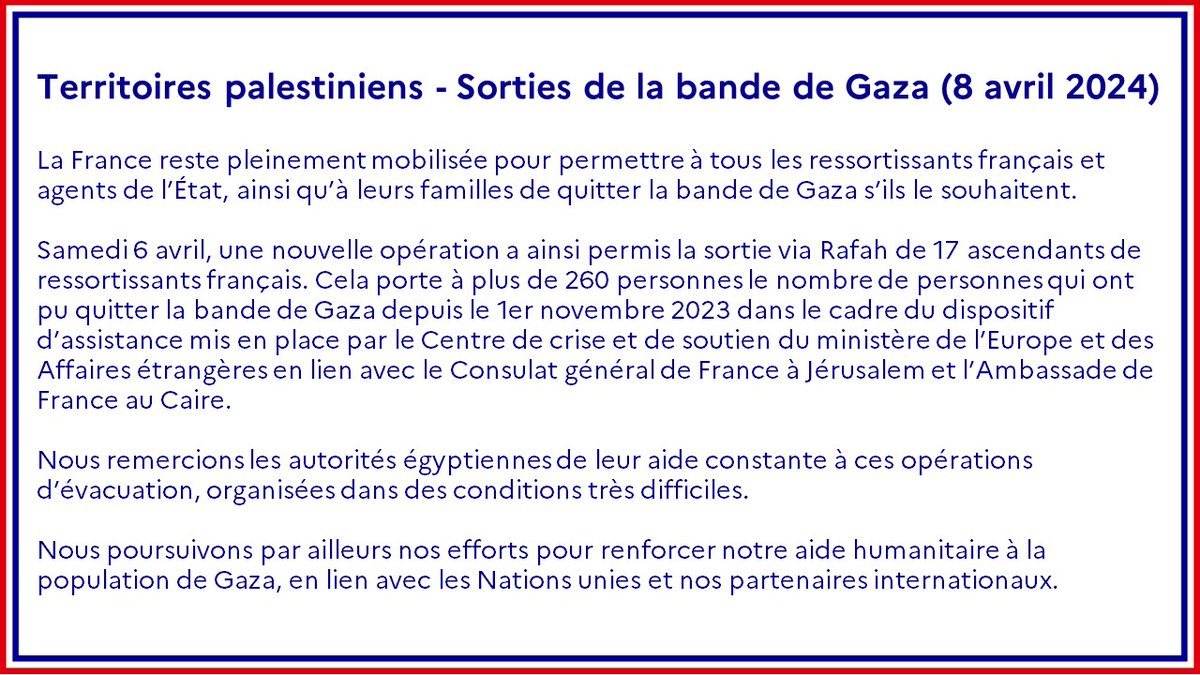 Territoires palestiniens - Sorties de la bande de Gaza (8 avril 2024)

La France reste pleinement mobilisée pour permettre à tous les ressortissants français et agents de l'État, ainsi qu'à leurs familles de quitter la bande de Gaza s'ils le souhaitent.

Samedi 6 avril, une nouvelle opération a ainsi permis la sortie via Rafah de 17 ascendants de ressortissants français. Cela porte à plus de 260 personnes le nombre de personnes qui ont pu quitter la bande de Gaza depuis le 1er novembre 2023 dans le cadre du dispositif d'assistance mis en place par le Centre de crise et de soutien du ministère de l'Europe et des Affaires étrangères en lien avec le Consulat général de France à Jérusalem et l'Ambassade de France au Caire.

Nous remercions les autorités égyptiennes de leur aide constante à ces opérations d'évacuation, organisées dans des conditions très difficiles.

Nous poursuivons par ailleurs nos efforts pour renforcer notre aide humanitaire à la population de Gaza, en lien avec les Nations unies et nos partenaires internationaux.